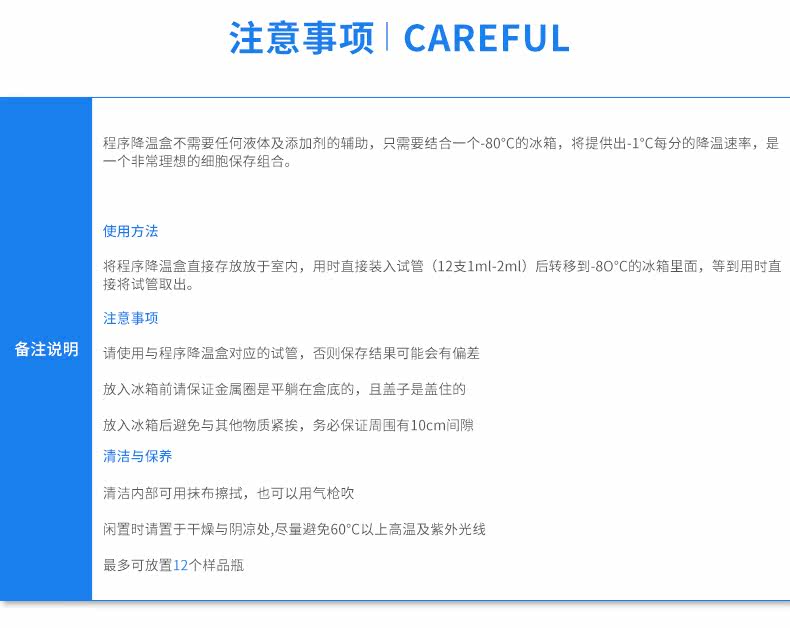 注意事项 | CAREFUL

备注说明

程序降温盒不需要任何液体及添加剂的辅助，只需要结合一个-80°C的冰箱，将提供出-1°C每分的降温速率，是一个非常理想的细胞保存组合。

使用方法

将程序降温盒直接存放放于室内，用时直接装入试管（12支1ml-2ml）后转移到-8O°C的冰箱里面，等到用时直接将试管取出。

注意事项

请使用与程序降温盒对应的试管，否则保存结果可能会有偏差

放入冰箱前请保证金属圈是平躺在盒底的，且盖子是盖住的

放入冰箱后避免与其他物质紧挨，务必保证周围有10cm间隙

清洁与保养

清洁内部可用抹布擦拭，也可以用气枪吹

闲置时请置于干燥与阴凉处,尽量避免60°C以上高温及紫外光线

最多可放置12个样品瓶